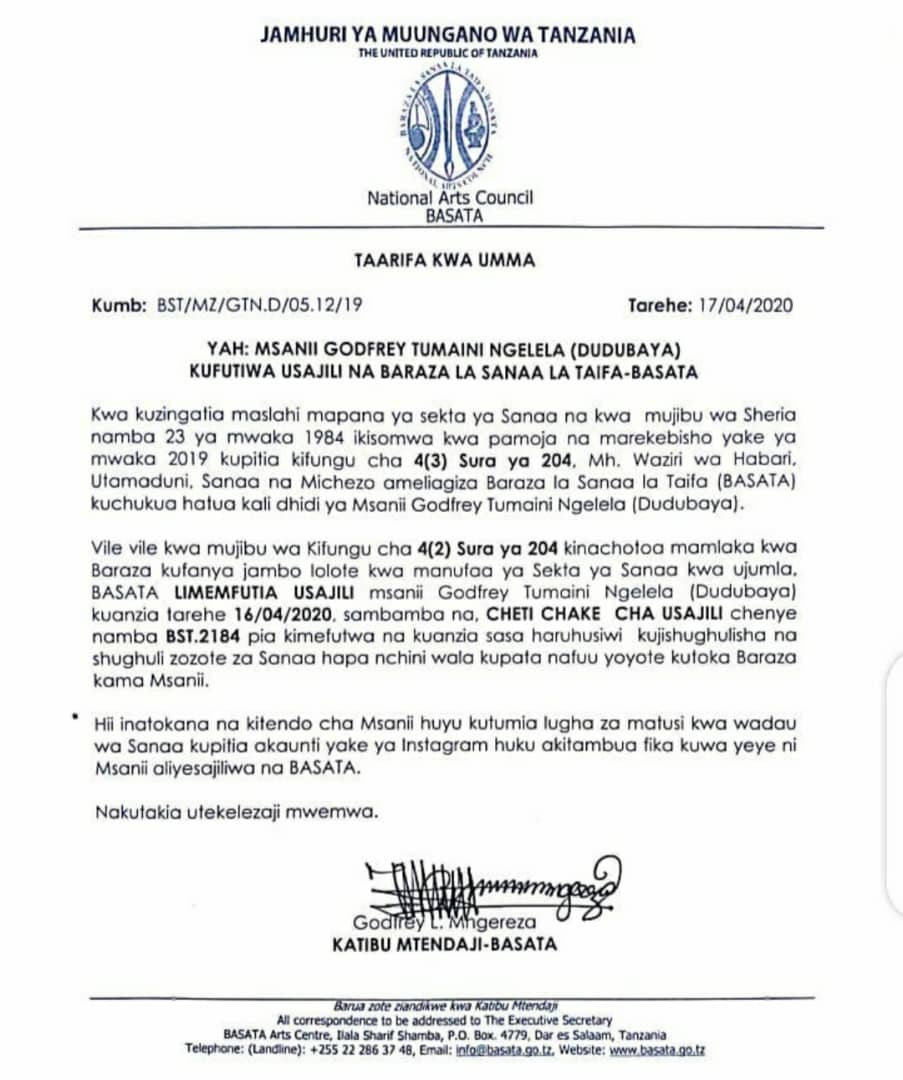 JAMHURI YA MUUNGANO WA TANZANIA
THE UNITED REPUBLIC OF TANZANIA

BARAZA LA SANAA LA TAIFA
NATIONAL ARTS COUNCIL

National Arts Council
BASATA

TAARIFA KWA UMMA

Kumb: BST/MZ/GTN.D/05.12/19

Tarehe: 17/04/2020

YAH: MSANII GODFREY TUMAINI NGELELA (DUDUBAYA) KUFUTIWA USAJILI NA BARAZA LA SANAA LA TAIFA-BASATA

Kwa kuzingatia maslahi mapana ya sekta ya Sanaa na kwa mujibu wa Sheria namba 23 ya mwaka 1984 ikisomwa kwa pamoja na marekebisho yake ya mwaka 2019 kupitia kifungu cha 4(3) Sura ya 204, Mh. Waziri wa Habari, Utamaduni, Sanaa na Michezo ameliagiza Baraza la Sanaa la Taifa (BASATA) kuchukua hatua kali dhidi ya Msanii Godfrey Tumaini Ngelela (Dudubaya).

Vile vile kwa mujibu wa Kifungu cha 4(2) Sura ya 204 kinachotoa mamlaka kwa Baraza kufanya jambo lolote kwa manufaa ya Sekta ya Sanaa kwa ujumla, BASATA LIMEMFUTIA USAJILI msanii Godfrey Tumaini Ngelela (Dudubaya) kuanzia tarehe 16/04/2020, sambamba na, CHETI CHAKE CHA USAJILI chenye namba BST.2184 pia kimefutwa na kuanzia sasa haruhusiwi kujishughulisha na shughuli zozote za Sanaa hapa nchini wala kupata nafuu yoyote kutoka Baraza kama Msanii.

Hii inatokana na kitendo cha Msanii huyu kutumia lugha za matusi kwa wadau wa Sanaa kupitia akaunti yake ya Instagram huku akitambua fika kuwa yeye ni Msanii aliyesajiliwa na BASATA.

Nakutakia utekelezaji mwemwa.

Godfrey L. Mngereza
KATIBU MTENDAJI-BASATA

Barua zote ziandikwe kwa Katibu Mtendaji
All correspondence to be addressed to The Executive Secretary
BASATA Arts Centre, Ilala Sharif Shamba, P.O. Box. 4779, Dar es Salaam, Tanzania
Telephone: (Landline): +255 22 286 37 48, Email: info@basata.go.tz, Website: www.basata.go.tz